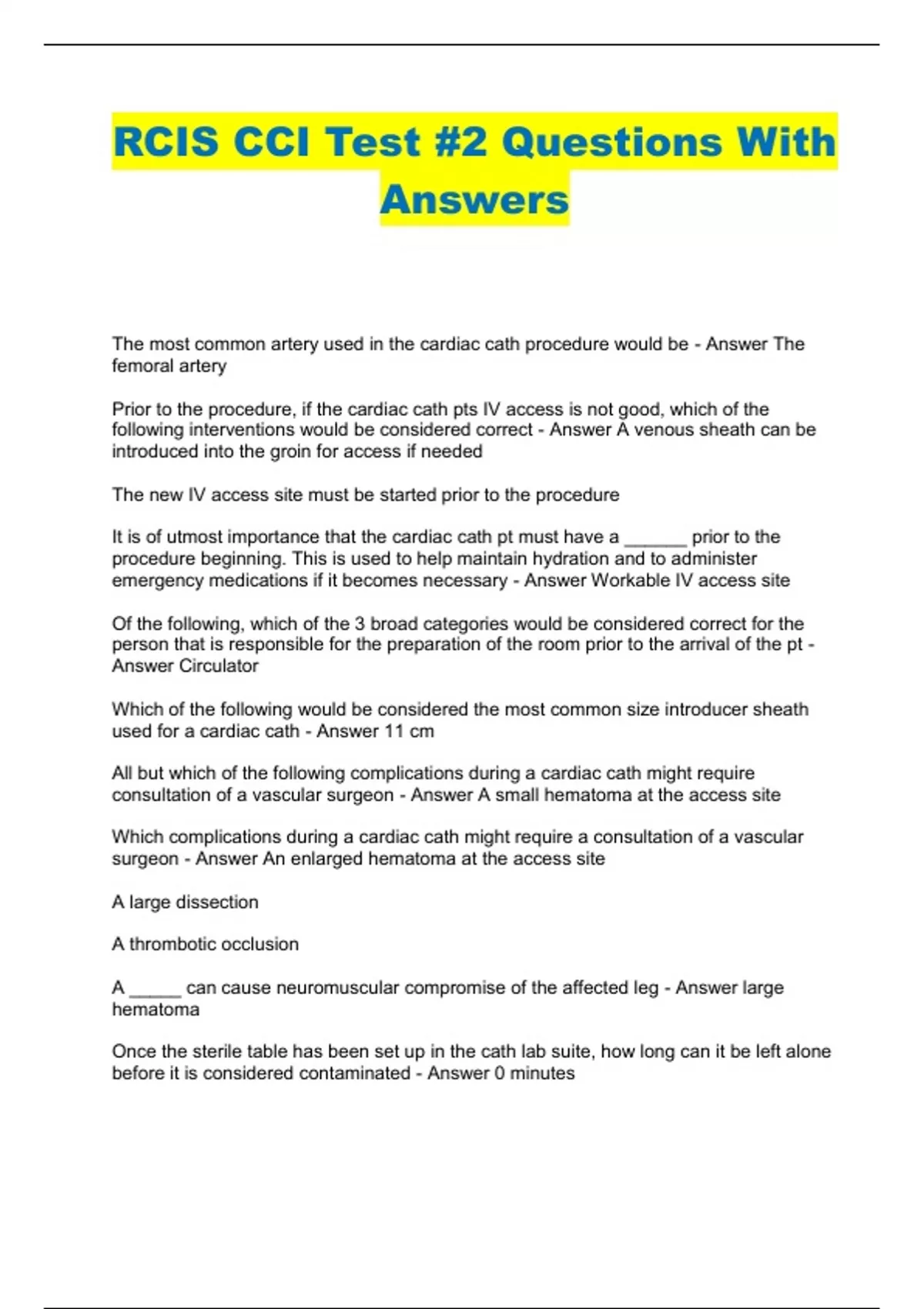 RCIS CCI Test #2 Questions With Answers

The most common artery used in the cardiac cath procedure would be - Answer The femoral artery

Prior to the procedure, if the cardiac cath pts IV access is not good, which of the following interventions would be considered correct - Answer A venous sheath can be introduced into the groin for access if needed

The new IV access site must be started prior to the procedure

It is of utmost importance that the cardiac cath pt must have a ______ prior to the procedure beginning. This is used to help maintain hydration and to administer emergency medications if it becomes necessary - Answer Workable IV access site

Of the following, which of the 3 broad categories would be considered correct for the person that is responsible for the preparation of the room prior to the arrival of the pt - Answer Circulator

Which of the following would be considered the most common size introducer sheath used for a cardiac cath - Answer 11 cm

All but which of the following complications during a cardiac cath might require consultation of a vascular surgeon - Answer A small hematoma at the access site

Which complications during a cardiac cath might require a consultation of a vascular surgeon - Answer An enlarged hematoma at the access site

A large dissection

A thrombotic occlusion

A _____ can cause neuromuscular compromise of the affected leg - Answer large hematoma

Once the sterile table has been set up in the cath lab suite, how long can it be left alone before it is considered contaminated - Answer 0 minutes